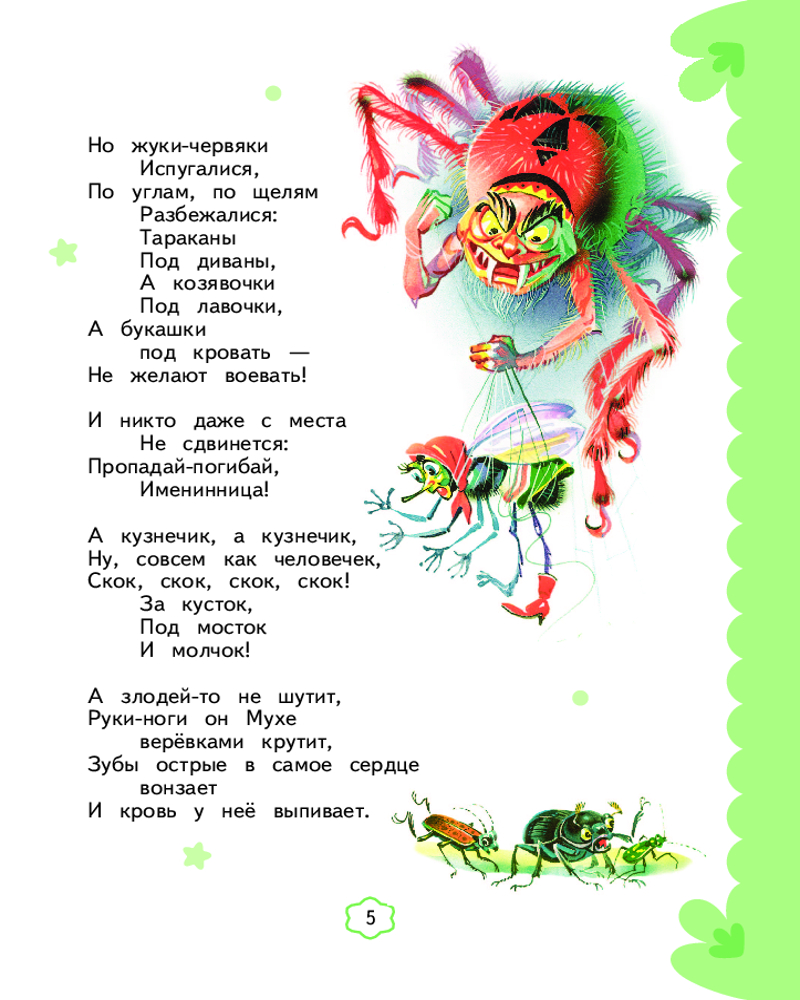 Но жуки-червяки
Испугалися,
По углам, по щелям
Разбежалися:
Тараканы
Под диваны,
А козявочки
Под лавочки,
А букашки
под кровать —
Не желают воевать!

И никто даже с места
Не сдвинется:
Пропадай-погибай,
Именинница!

А кузнечик, а кузнечик,
Ну, совсем как человечек,
Скок, скок, скок, скок!
За кусток,
Под мосток
И молчок!

А злодей-то не шутит,
Руки-ноги он Мухе
верёвками крутит,
Зубы острые в самое сердце
вонзает
И кровь у неё выпивает.

5